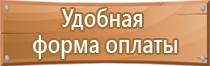 Удобная
форма оплаты